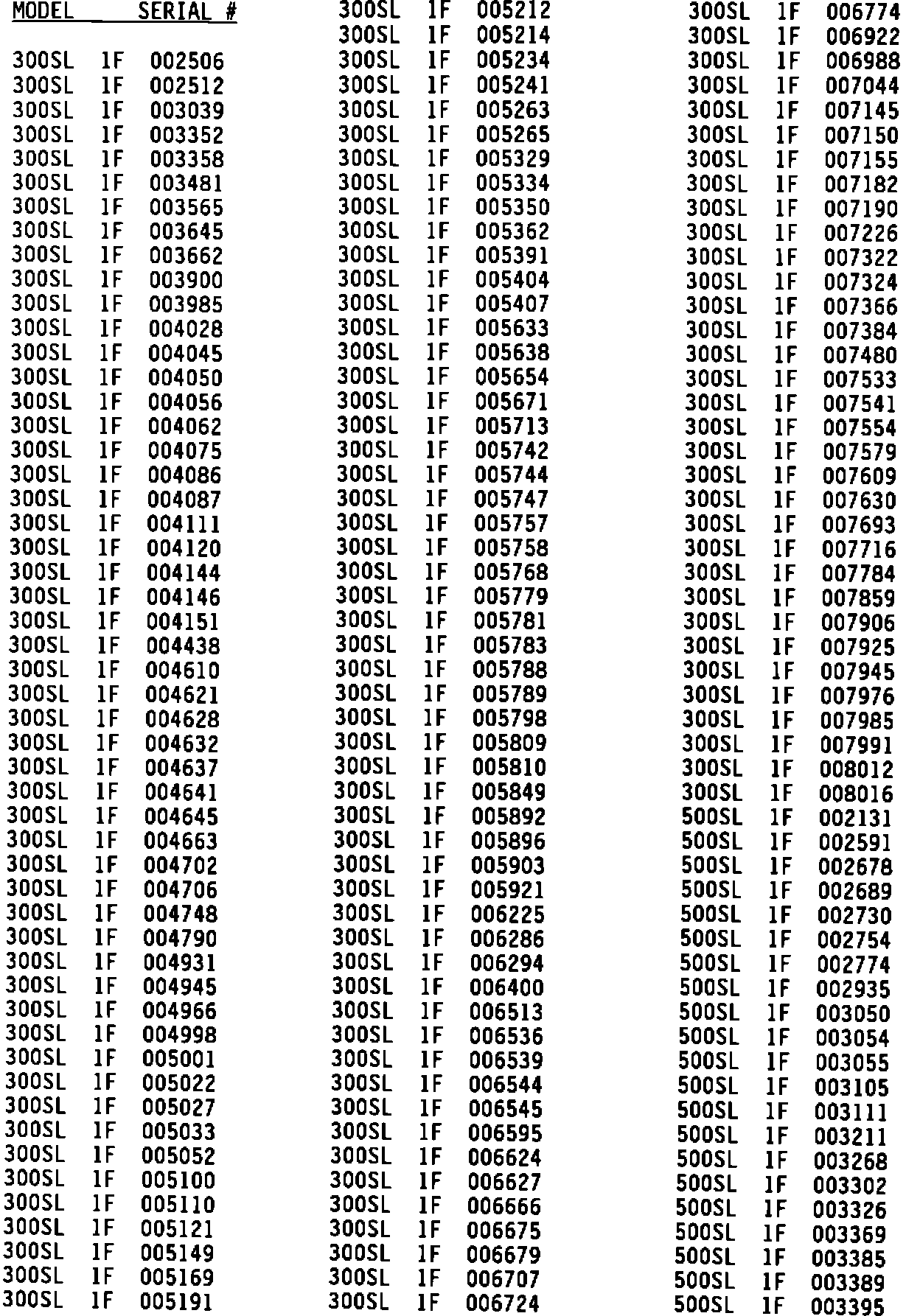 MODEL SERIAL #

300SL 1F 002506
300SL 1F 002512
300SL 1F 003039
300SL 1F 003352
300SL 1F 003358
300SL 1F 003481
300SL 1F 003565
300SL 1F 003645
300SL 1F 003662
300SL 1F 003900
300SL 1F 003985
300SL 1F 004028
300SL 1F 004045
300SL 1F 004050
300SL 1F 004056
300SL 1F 004062
300SL 1F 004075
300SL 1F 004086
300SL 1F 004087
300SL 1F 004111
300SL 1F 004120
300SL 1F 004144
300SL 1F 004146
300SL 1F 004151
300SL 1F 004438
300SL 1F 004610
300SL 1F 004621
300SL 1F 004628
300SL 1F 004632
300SL 1F 004637
300SL 1F 004641
300SL 1F 004645
300SL 1F 004663
300SL 1F 004702
300SL 1F 004706
300SL 1F 004748
300SL 1F 004790
300SL 1F 004931
300SL 1F 004945
300SL 1F 004966
300SL 1F 004998
300SL 1F 005001
300SL 1F 005022
300SL 1F 005027
300SL 1F 005033
300SL 1F 005052
300SL 1F 005100
300SL 1F 005110
300SL 1F 005121
300SL 1F 005149
300SL 1F 005169
300SL 1F 005191

300SL 1F 005212
300SL 1F 005214
300SL 1F 005234
300SL 1F 005241
300SL 1F 005263
300SL 1F 005265
300SL 1F 005329
300SL 1F 005334
300SL 1F 005350
300SL 1F 005362
300SL 1F 005391
300SL 1F 005404
300SL 1F 005407
300SL 1F 005633
300SL 1F 005638
300SL 1F 005654
300SL 1F 005671
300SL 1F 005713
300SL 1F 005742
300SL 1F 005744
300SL 1F 005747
300SL 1F 005757
300SL 1F 005758
300SL 1F 005768
300SL 1F 005779
300SL 1F 005781
300SL 1F 005783
300SL 1F 005788
300SL 1F 005789
300SL 1F 005798
300SL 1F 005809
300SL 1F 005810
300SL 1F 005849
300SL 1F 005892
300SL 1F 005896
300SL 1F 005903
300SL 1F 005921
300SL 1F 006225
300SL 1F 006286
300SL 1F 006294
300SL 1F 006400
300SL 1F 006513
300SL 1F 006536
300SL 1F 006539
300SL 1F 006544
300SL 1F 006545
300SL 1F 006595
300SL 1F 006624
300SL 1F 006627
300SL 1F 006666
300SL 1F 006675
300SL 1F 006679
300SL 1F 006707
300SL 1F 006724

300SL 1F 006774
300SL 1F 006922
300SL 1F 006988
300SL 1F 007044
300SL 1F 007145
300SL 1F 007150
300SL 1F 007155
300SL 1F 007182
300SL 1F 007190
300SL 1F 007226
300SL 1F 007322
300SL 1F 007324
300SL 1F 007366
300SL 1F 007384
300SL 1F 007480
300SL 1F 007533
300SL 1F 007541
300SL 1F 007554
300SL 1F 007579
300SL 1F 007609
300SL 1F 007630
300SL 1F 007693
300SL 1F 007716
300SL 1F 007784
300SL 1F 007859
300SL 1F 007906
300SL 1F 007925
300SL 1F 007945
300SL 1F 007976
300SL 1F 007985
300SL 1F 007991
300SL 1F 008012
300SL 1F 008016
500SL 1F 002131
500SL 1F 002591
500SL 1F 002678
500SL 1F 002689
500SL 1F 002730
500SL 1F 002754
500SL 1F 002774
500SL 1F 002935
500SL 1F 003050
500SL 1F 003054
500SL 1F 003055
500SL 1F 003105
500SL 1F 003111
500SL 1F 003211
500SL 1F 003268
500SL 1F 003302
500SL 1F 003326
500SL 1F 003369
500SL 1F 003385
500SL 1F 003389
500SL 1F 003395